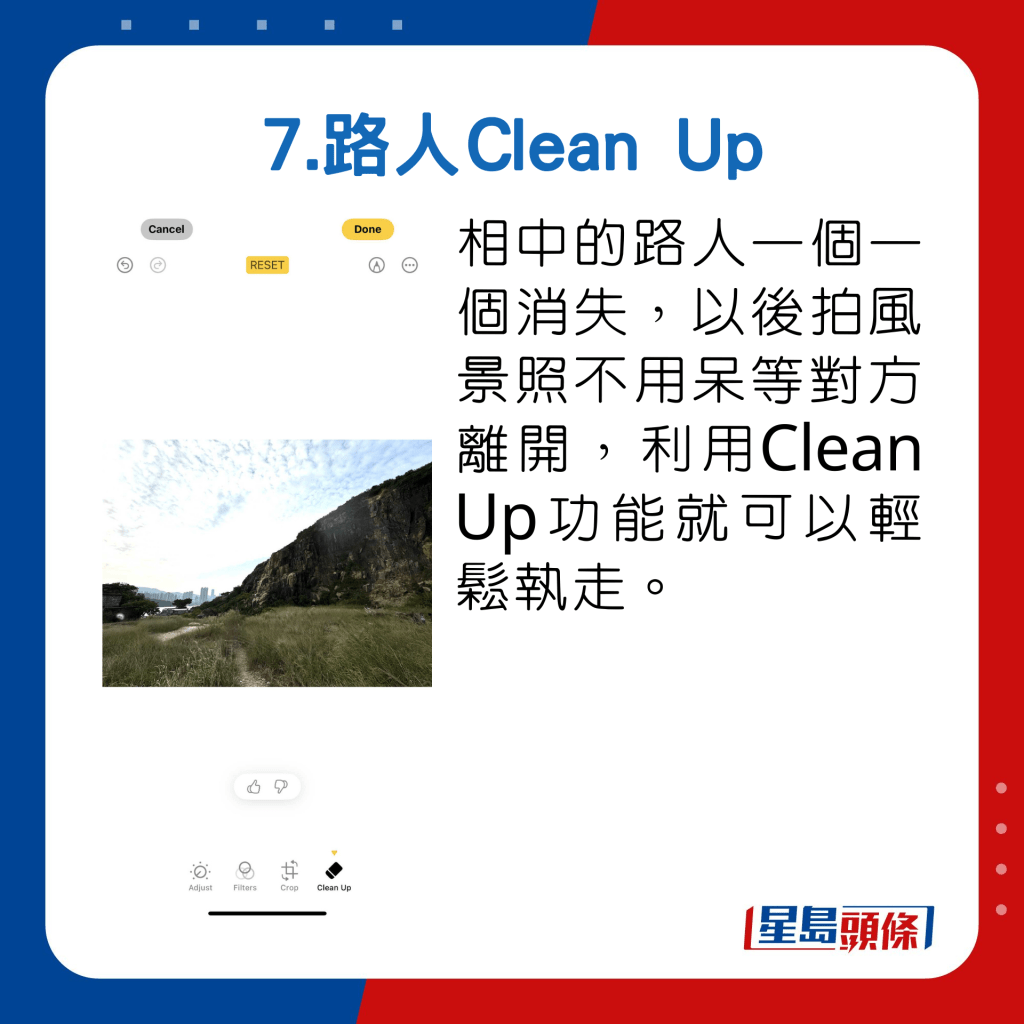 7.路人Clean Up

Cancel

Done

RESET

Adjust

Filters

Crop

Clean Up

相中的路人一個一個消失，以後拍風景照不用呆等對方離開，利用Clean Up功能就可以輕鬆執走。

星島頭條